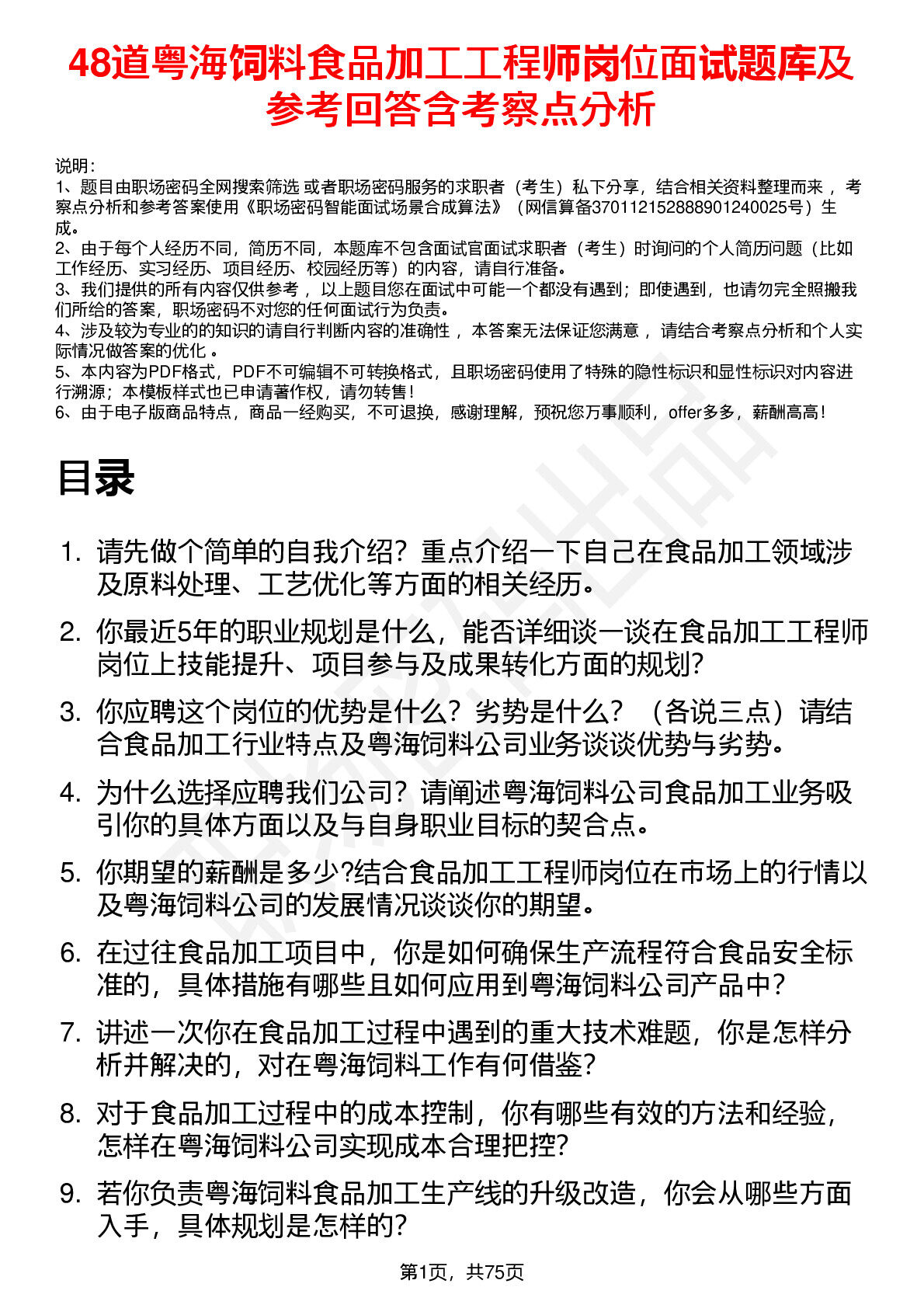 48道粤海饲料食品加工工程师岗位面试题库及参考回答含考察点分析

说明：
1、题目由职场密码全网搜索筛选 或者职场密码服务的求职者（考生）私下分享，结合相关资料整理而来 ，考察点分析和参考答案使用《职场密码智能面试场景合成算法》（网信算备370112152888901240025号）生成。
2、由于每个人经历不同，简历不同，本题库不包含面试官面试求职者（考生）时询问的个人简历问题（比如工作经历、实习经历、项目经历、校园经历等）的内容，请自行准备。
3、我们提供的所有内容仅供参考 ，以上题目您在面试中可能一个都没有遇到；即使遇到，也请勿完全照搬我们所给的答案，职场密码不对您的任何面试行为负责。
4、涉及较为专业的的知识的请自行判断内容的准确性 ，本答案无法保证您满意 ，请结合考察点分析和个人实际情况做答案的优化 。
5、本内容为PDF格式，PDF不可编辑不可转换格式，且职场密码使用了特殊的隐性标识和显性标识对内容进行溯源；本模板样式也已申请著作权，请勿转售！
6、由于电子版商品特点，商品一经购买，不可退换，感谢理解，预祝您万事顺利，offer多多，薪酬高高！

目录

1. 请先做个简单的自我介绍？重点介绍一下自己在食品加工领域涉及原料处理、工艺优化等方面的相关经历。
2. 你最近5年的职业规划是什么，能否详细谈一谈在食品加工工程师岗位上技能提升、项目参与及成果转化方面的规划？
3. 你应聘这个岗位的优势是什么？劣势是什么？（各说三点）请结合食品加工行业特点及粤海饲料公司业务谈谈优势与劣势。
4. 为什么选择应聘我们公司？请阐述粤海饲料公司食品加工业务吸引你的具体方面以及与自身职业目标的契合点。
5. 你期望的薪酬是多少?结合食品加工工程师岗位在市场上的行情以及粤海饲料公司的发展情况谈谈你的期望。
6. 在过往食品加工项目中，你是如何确保生产流程符合食品安全标准的，具体措施有哪些且如何应用到粤海饲料公司产品中？
7. 讲述一次你在食品加工过程中遇到的重大技术难题，你是怎样分析并解决的，对在粤海饲料工作有何借鉴？
8. 对于食品加工过程中的成本控制，你有哪些有效的方法和经验，怎样在粤海饲料公司实现成本合理把控？
9. 若你负责粤海饲料食品加工生产线的升级改造，你会从哪些方面入手，具体规划是怎样的？

第1页，共75页